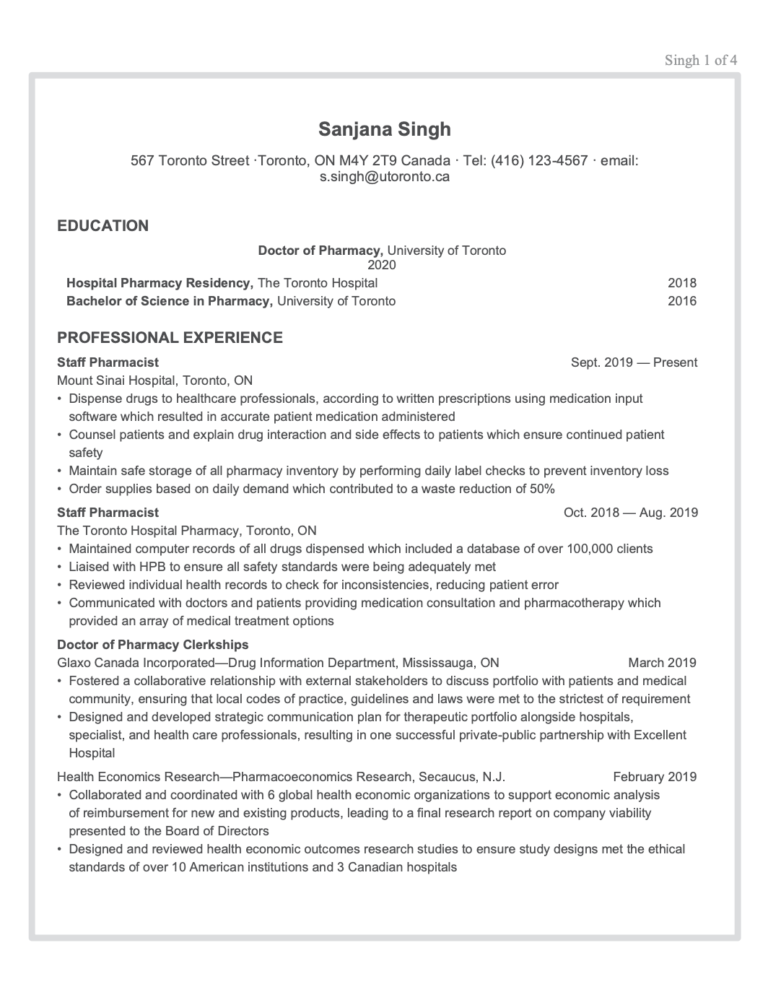 Singh 1 of 4

Sanjana Singh

567 Toronto Street ·Toronto, ON M4Y 2T9 Canada · Tel: (416) 123-4567 · email: s.singh@utoronto.ca

EDUCATION

Doctor of Pharmacy, University of Toronto
2020

Hospital Pharmacy Residency, The Toronto Hospital 2018
Bachelor of Science in Pharmacy, University of Toronto 2016

PROFESSIONAL EXPERIENCE

Staff Pharmacist Sept. 2019 — Present
Mount Sinai Hospital, Toronto, ON
• Dispense drugs to healthcare professionals, according to written prescriptions using medication input software which resulted in accurate patient medication administered
• Counsel patients and explain drug interaction and side effects to patients which ensure continued patient safety
• Maintain safe storage of all pharmacy inventory by performing daily label checks to prevent inventory loss
• Order supplies based on daily demand which contributed to a waste reduction of 50%

Staff Pharmacist Oct. 2018 — Aug. 2019
The Toronto Hospital Pharmacy, Toronto, ON
• Maintained computer records of all drugs dispensed which included a database of over 100,000 clients
• Liaised with HPB to ensure all safety standards were being adequately met
• Reviewed individual health records to check for inconsistencies, reducing patient error
• Communicated with doctors and patients providing medication consultation and pharmacotherapy which provided an array of medical treatment options

Doctor of Pharmacy Clerkships
Glaxo Canada Incorporated—Drug Information Department, Mississauga, ON March 2019
• Fostered a collaborative relationship with external stakeholders to discuss portfolio with patients and medical community, ensuring that local codes of practice, guidelines and laws were met to the strictest of requirement
• Designed and developed strategic communication plan for therapeutic portfolio alongside hospitals, specialist, and health care professionals, resulting in one successful private-public partnership with Excellent Hospital

Health Economics Research—Pharmacoeconomics Research, Secaucus, N.J. February 2019
• Collaborated and coordinated with 6 global health economic organizations to support economic analysis of reimbursement for new and existing products, leading to a final research report on company viability presented to the Board of Directors
• Designed and reviewed health economic outcomes research studies to ensure study designs met the ethical standards of over 10 American institutions and 3 Canadian hospitals